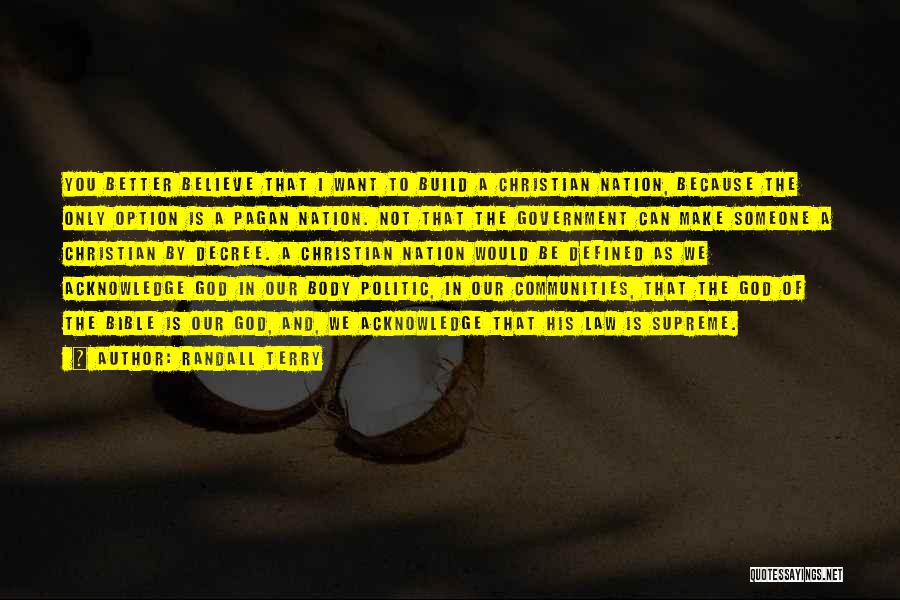 YOU BETTER BELIEVE THAT I WANT TO BUILD A CHRISTIAN NATION, BECAUSE THE ONLY OPTION IS A PAGAN NATION. NOT THAT THE GOVERNMENT CAN MAKE SOMEONE A CHRISTIAN BY DECREE. A CHRISTIAN NATION WOULD BE DEFINED AS WE ACKNOWLEDGE GOD IN OUR BODY POLITIC, IN OUR COMMUNITIES, THAT THE GOD OF THE BIBLE IS OUR GOD, AND, WE ACKNOWLEDGE THAT HIS LAW IS SUPREME.

AUTHOR: RANDALL TERRY

QUOTESSAYINGS.NET